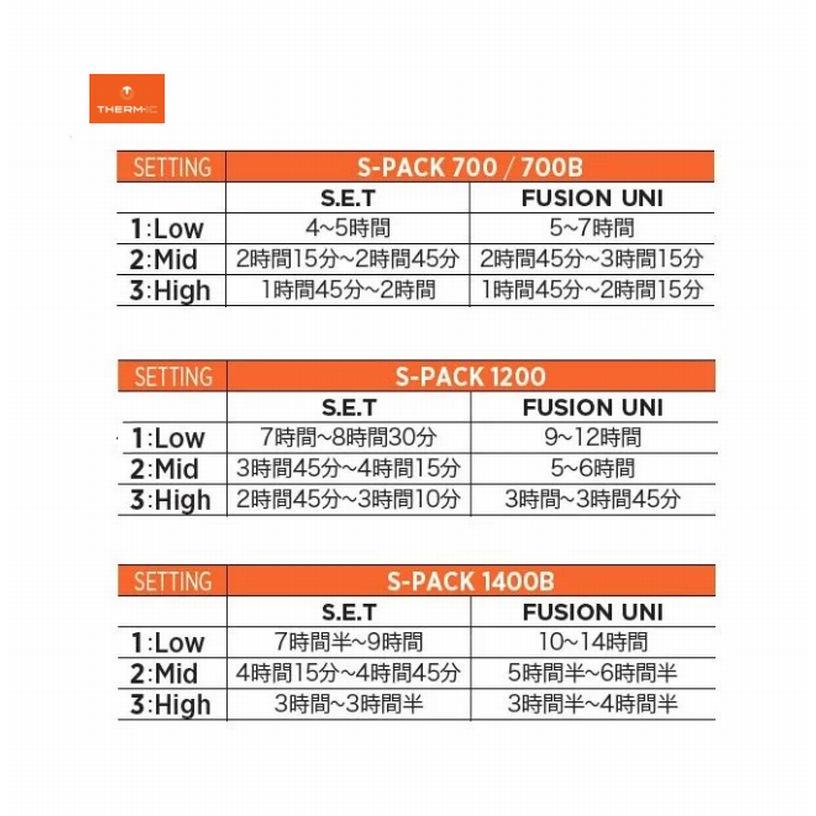 THERM-IC

| SETTING | S-PACK 700 / 700B | |
|---|---|---|
| | S.E.T | FUSION UNI |
| 1:Low | 4~5時間 | 5~7時間 |
| 2:Mid | 2時間15分~2時間45分 | 2時間45分~3時間15分 |
| 3:High | 1時間45分~2時間 | 1時間45分~2時間15分 |

| SETTING | S-PACK 1200 | |
|---|---|---|
| | S.E.T | FUSION UNI |
| 1:Low | 7時間~8時間30分 | 9~12時間 |
| 2:Mid | 3時間45分~4時間15分 | 5~6時間 |
| 3:High | 2時間45分~3時間10分 | 3時間~3時間45分 |

| SETTING | S-PACK 1400B | |
|---|---|---|
| | S.E.T | FUSION UNI |
| 1:Low | 7時間半~9時間 | 10~14時間 |
| 2:Mid | 4時間15分~4時間45分 | 5時間半~6時間半 |
| 3:High | 3時間~3時間半 | 3時間半~4時間半 |